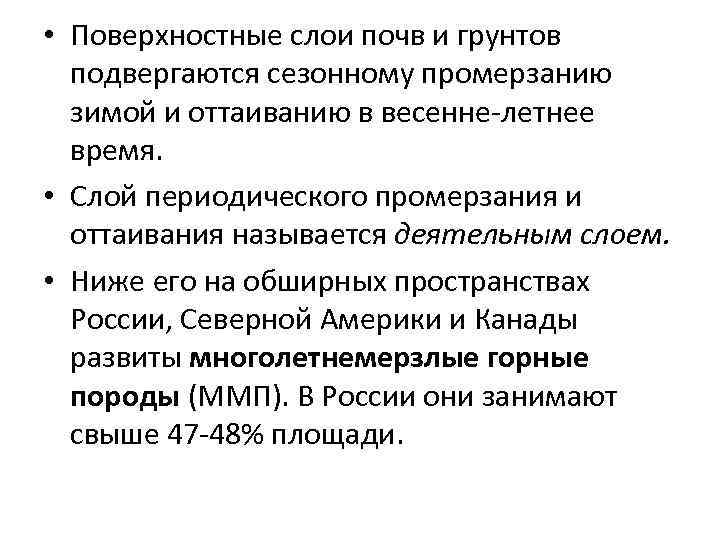 • Поверхностные слои почв и грунтов подвергаются сезонному промерзанию зимой и оттаиванию в весенне-летнее время.

• Слой периодического промерзания и оттаивания называется деятельным слоем.

• Ниже его на обширных пространствах России, Северной Америки и Канады развиты многолетнемерзлые горные породы (ММП). В России они занимают свыше 47-48% площади.